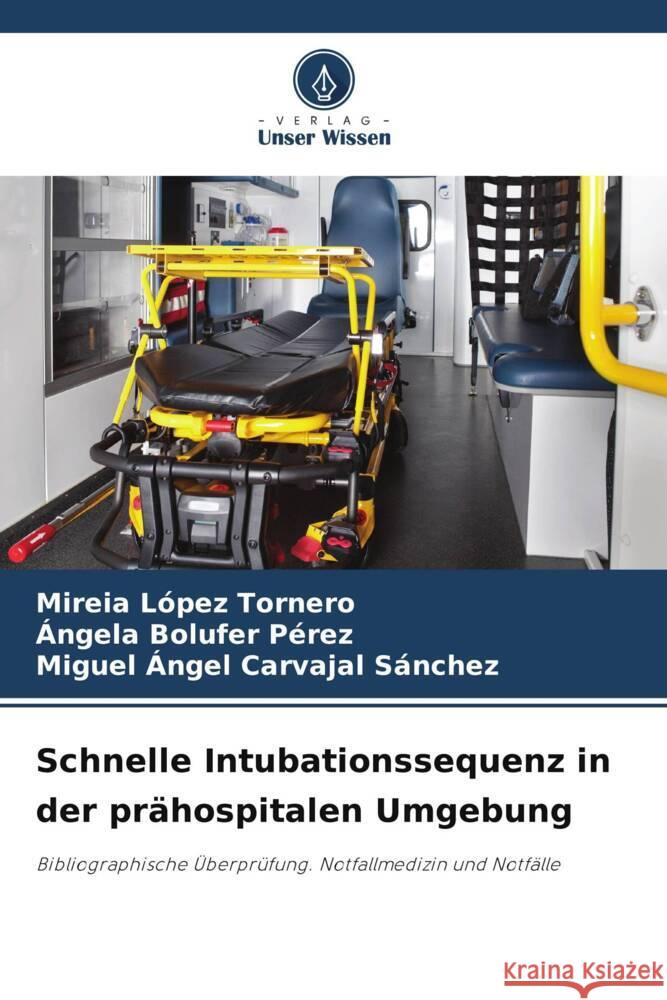 VERLAG
Unser Wissen

Mireia López Tornero
Ángela Bolufer Pérez
Miguel Ángel Carvajal Sánchez

Schnelle Intubationssequenz in der prähospitalen Umgebung

Bibliographische Überprüfung. Notfallmedizin und Notfälle